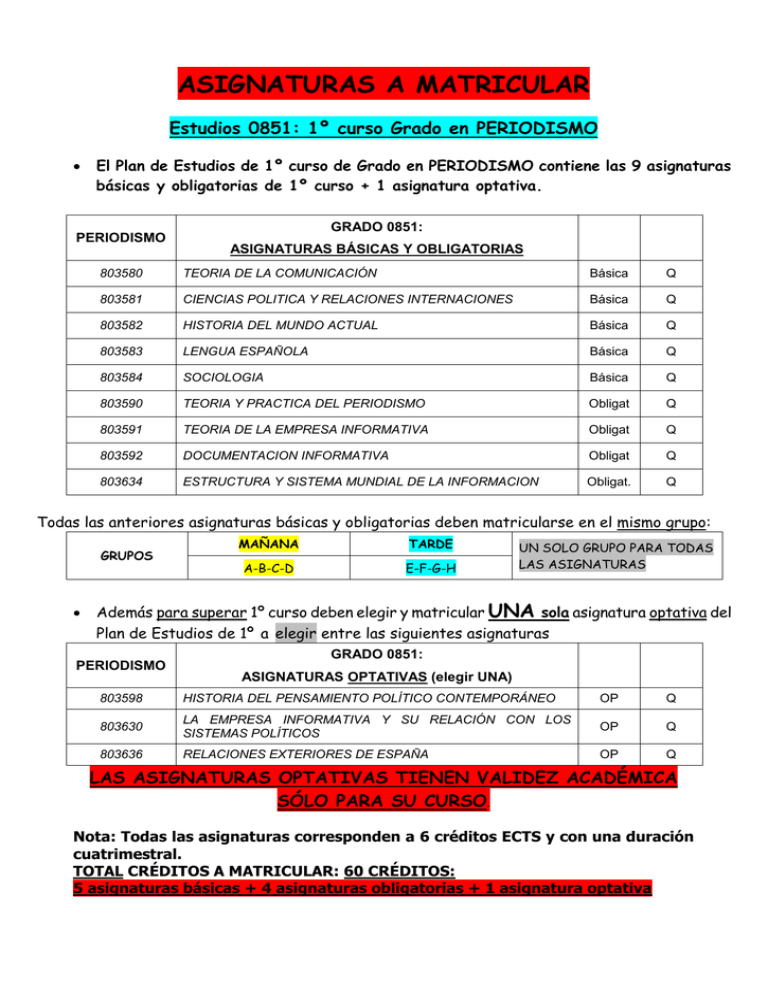 ASIGNATURAS A MATRICULAR

Estudios 0851: 1º curso Grado en PERIODISMO

• El Plan de Estudios de 1º curso de Grado en PERIODISMO contiene las 9 asignaturas básicas y obligatorias de 1º curso + 1 asignatura optativa.

| PERIODISMO | GRADO 0851: ASIGNATURAS BÁSICAS Y OBLIGATORIAS | | |
|---|---|---|---|
| 803580 | TEORIA DE LA COMUNICACIÓN | Básica | Q |
| 803581 | CIENCIAS POLITICA Y RELACIONES INTERNACIONES | Básica | Q |
| 803582 | HISTORIA DEL MUNDO ACTUAL | Básica | Q |
| 803583 | LENGUA ESPAÑOLA | Básica | Q |
| 803584 | SOCIOLOGIA | Básica | Q |
| 803590 | TEORIA Y PRACTICA DEL PERIODISMO | Obligat | Q |
| 803591 | TEORIA DE LA EMPRESA INFORMATIVA | Obligat | Q |
| 803592 | DOCUMENTACION INFORMATIVA | Obligat | Q |
| 803634 | ESTRUCTURA Y SISTEMA MUNDIAL DE LA INFORMACION | Obligat. | Q |

Todas las anteriores asignaturas básicas y obligatorias deben matricularse en el mismo grupo:

| GRUPOS | MAÑANA | TARDE | UN SOLO GRUPO PARA TODAS LAS ASIGNATURAS |
|---|---|---|---|
| | A-B-C-D | E-F-G-H | |

• Además para superar 1º curso deben elegir y matricular UNA sola asignatura optativa del Plan de Estudios de 1º a elegir entre las siguientes asignaturas

| PERIODISMO | GRADO 0851: ASIGNATURAS OPTATIVAS (elegir UNA) | | |
|---|---|---|---|
| 803598 | HISTORIA DEL PENSAMIENTO POLÍTICO CONTEMPORÁNEO | OP | Q |
| 803630 | LA EMPRESA INFORMATIVA Y SU RELACIÓN CON LOS SISTEMAS POLÍTICOS | OP | Q |
| 803636 | RELACIONES EXTERIORES DE ESPAÑA | OP | Q |

LAS ASIGNATURAS OPTATIVAS TIENEN VALIDEZ ACADÉMICA SÓLO PARA SU CURSO.

Nota: Todas las asignaturas corresponden a 6 créditos ECTS y con una duración cuatrimestral.
TOTAL CRÉDITOS A MATRICULAR: 60 CRÉDITOS:
5 asignaturas básicas + 4 asignaturas obligatorias + 1 asignatura optativa